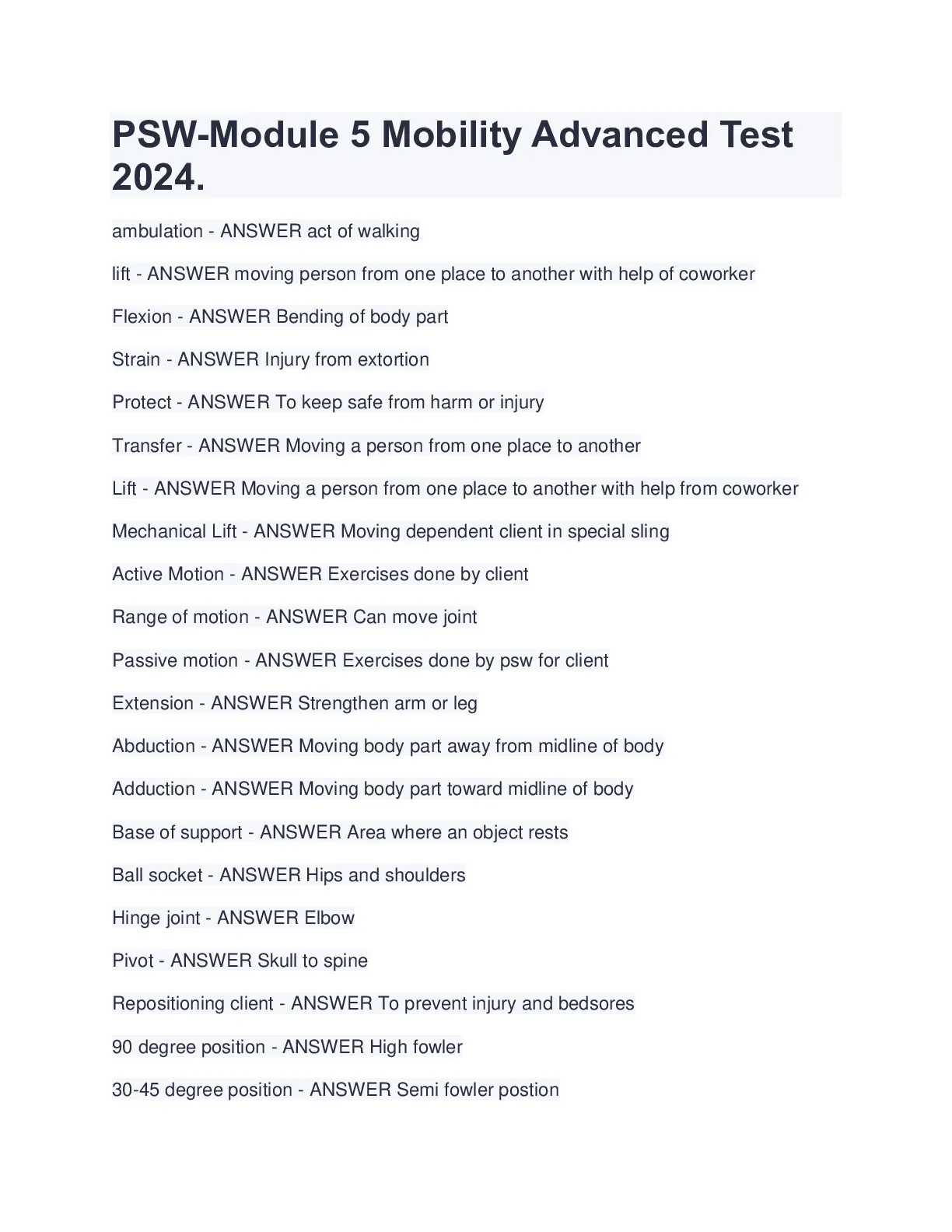 PSW-Module 5 Mobility Advanced Test 2024.

ambulation - ANSWER act of walking

lift - ANSWER moving person from one place to another with help of coworker

Flexion - ANSWER Bending of body part

Strain - ANSWER Injury from extortion

Protect - ANSWER To keep safe from harm or injury

Transfer - ANSWER Moving a person from one place to another

Lift - ANSWER Moving a person from one place to another with help from coworker

Mechanical Lift - ANSWER Moving dependent client in special sling

Active Motion - ANSWER Exercises done by client

Range of motion - ANSWER Can move joint

Passive motion - ANSWER Exercises done by psw for client

Extension - ANSWER Strengthen arm or leg

Abduction - ANSWER Moving body part away from midline of body

Adduction - ANSWER Moving body part toward midline of body

Base of support - ANSWER Area where an object rests

Ball socket - ANSWER Hips and shoulders

Hinge joint - ANSWER Elbow

Pivot - ANSWER Skull to spine

Repositioning client - ANSWER To prevent injury and bedsores

90 degree position - ANSWER High fowler

30-45 degree position - ANSWER Semi fowler postion